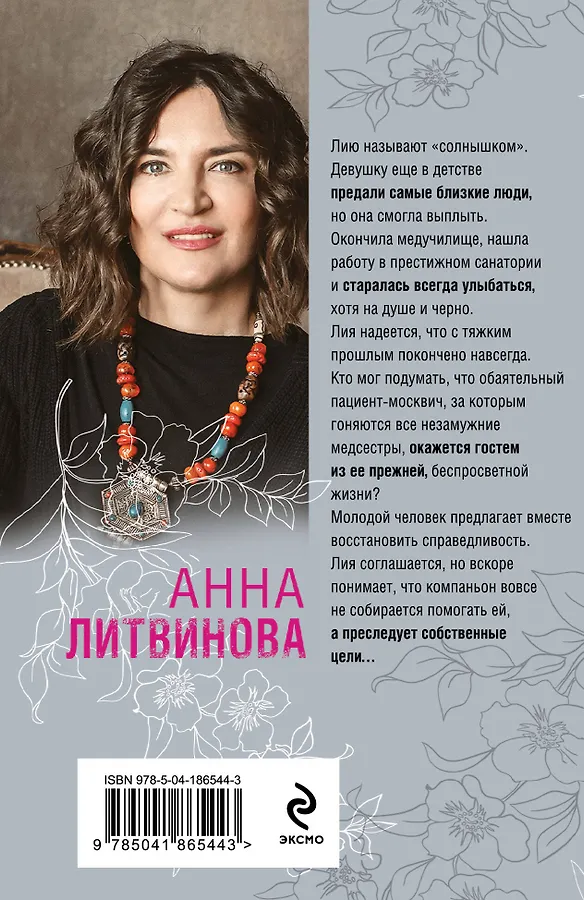 Лию называют «солнышком». Девушку еще в детстве предали самые близкие люди, но она смогла выплыть. Окончила медучилище, нашла работу в престижном санатории и старалась всегда улыбаться, хотя на душе и черно. Лия надеется, что с тяжким прошлым покончено навсегда. Кто мог подумать, что обаятельный пациент-москвич, за которым гоняются все незамужние медсестры, окажется гостем из ее прежней, беспросветной жизни? Молодой человек предлагает вместе восстановить справедливость. Лия соглашается, но вскоре понимает, что компаньон вовсе не собирается помогать ей, а преследует собственные цели...

АННА
ЛИТВИНОВА

ISBN 978-5-04-186544-3

9 785041 865443 >

ЭКСМО